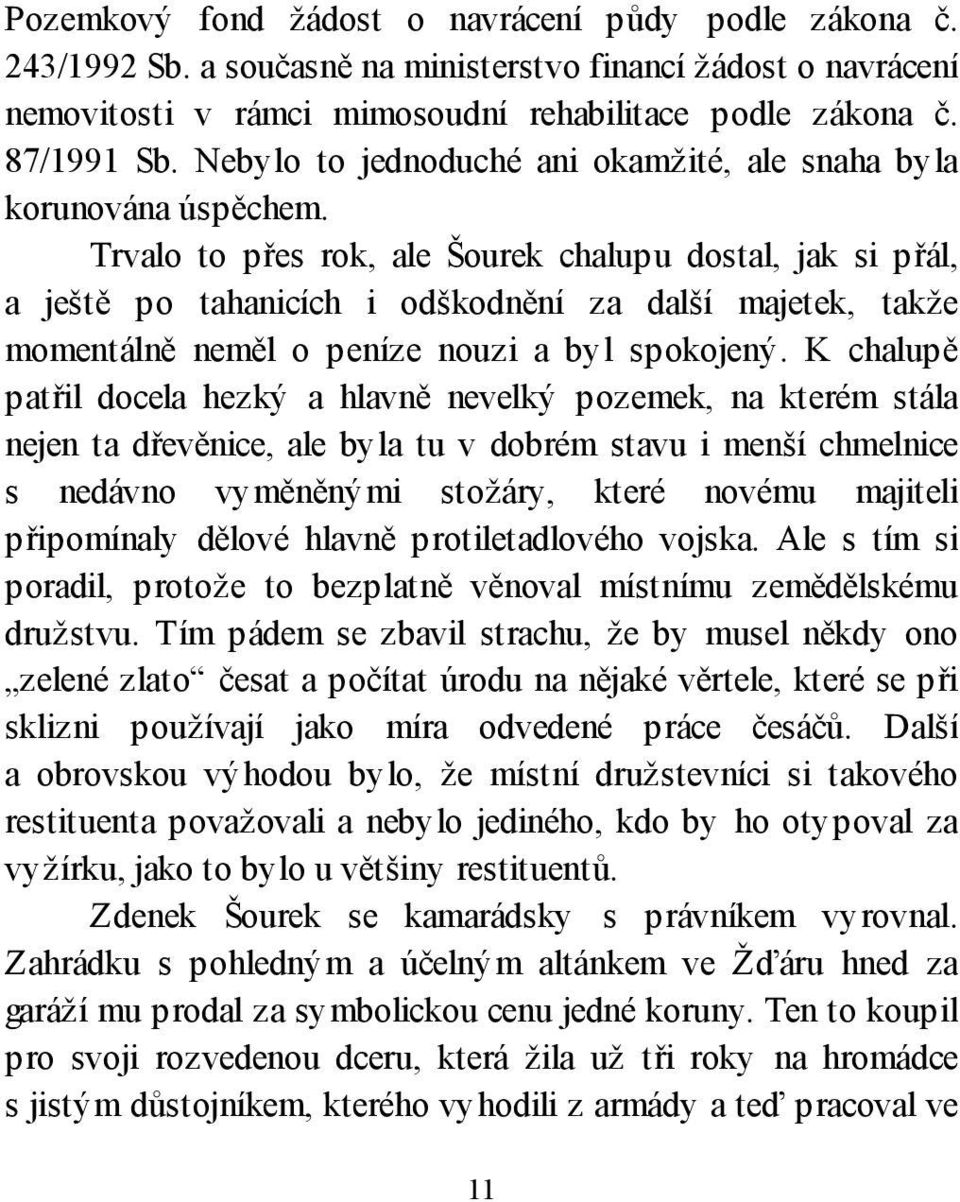 Pozemkový fond žádost o navrácení půdy podle zákona č. 243/1992 Sb. a současně na ministerstvo financí žádost o navrácení nemovitosti v rámci mimosoudní rehabilitace podle zákona č. 87/1991 Sb. Nebylo to jednoduché ani okamžité, ale snaha byla korunována úspěchem.

Trvalo to přes rok, ale Šourek chalupu dostal, jak si přál, a ještě po tahanicích i odškodnění za další majetek, takže momentálně neměl o peníze nouzi a byl spokojený. K chalupě patřil docela hezký a hlavně nevelký pozemek, na kterém stála nejen ta dřevěnice, ale byla tu v dobrém stavu i menší chmelnice s nedávno vyměněnými stožáry, které novému majiteli připomínaly dělové hlavně protiletadlového vojska. Ale s tím si poradil, protože to bezplatně věnoval místnímu zemědělskému družstvu. Tím pádem se zbavil strachu, že by musel někdy ono „zelené zlato“ česat a počítat úrodu na nějaké věrtele, které se při sklizni používají jako míra odvedené práce česáčů. Další a obrovskou výhodou bylo, že místní družstevníci si takového restituenta považovali a nebylo jediného, kdo by ho otypoval za vyžírku, jako to bylo u většiny restituentů.

Zdenek Šourek se kamarádsky s právníkem vyrovnal. Zahrádku s pohledným a účelným altánkem ve Žďáru hned za garáží mu prodal za symbolickou cenu jedné koruny. Ten to koupil pro svoji rozvedenou dceru, která žila už tři roky na hromádce s jistým důstojníkem, kterého vyhodili z armády a teď pracoval ve

11